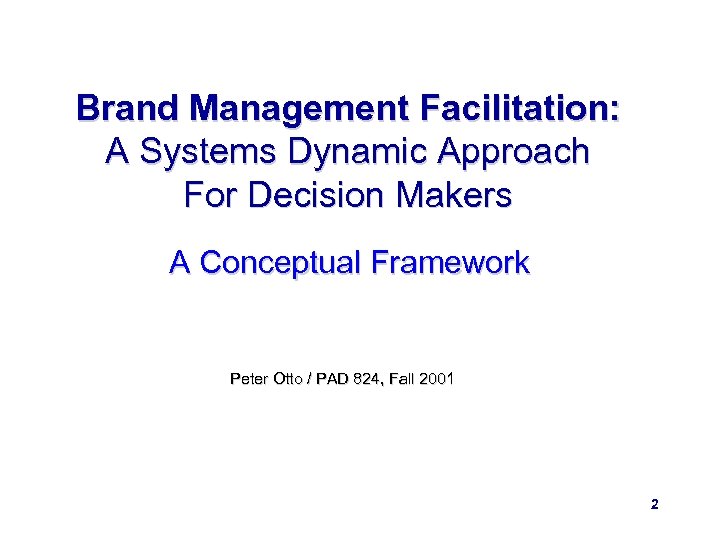 Brand Management Facilitation:
A Systems Dynamic Approach
For Decision Makers

A Conceptual Framework

Peter Otto / PAD 824, Fall 2001

2